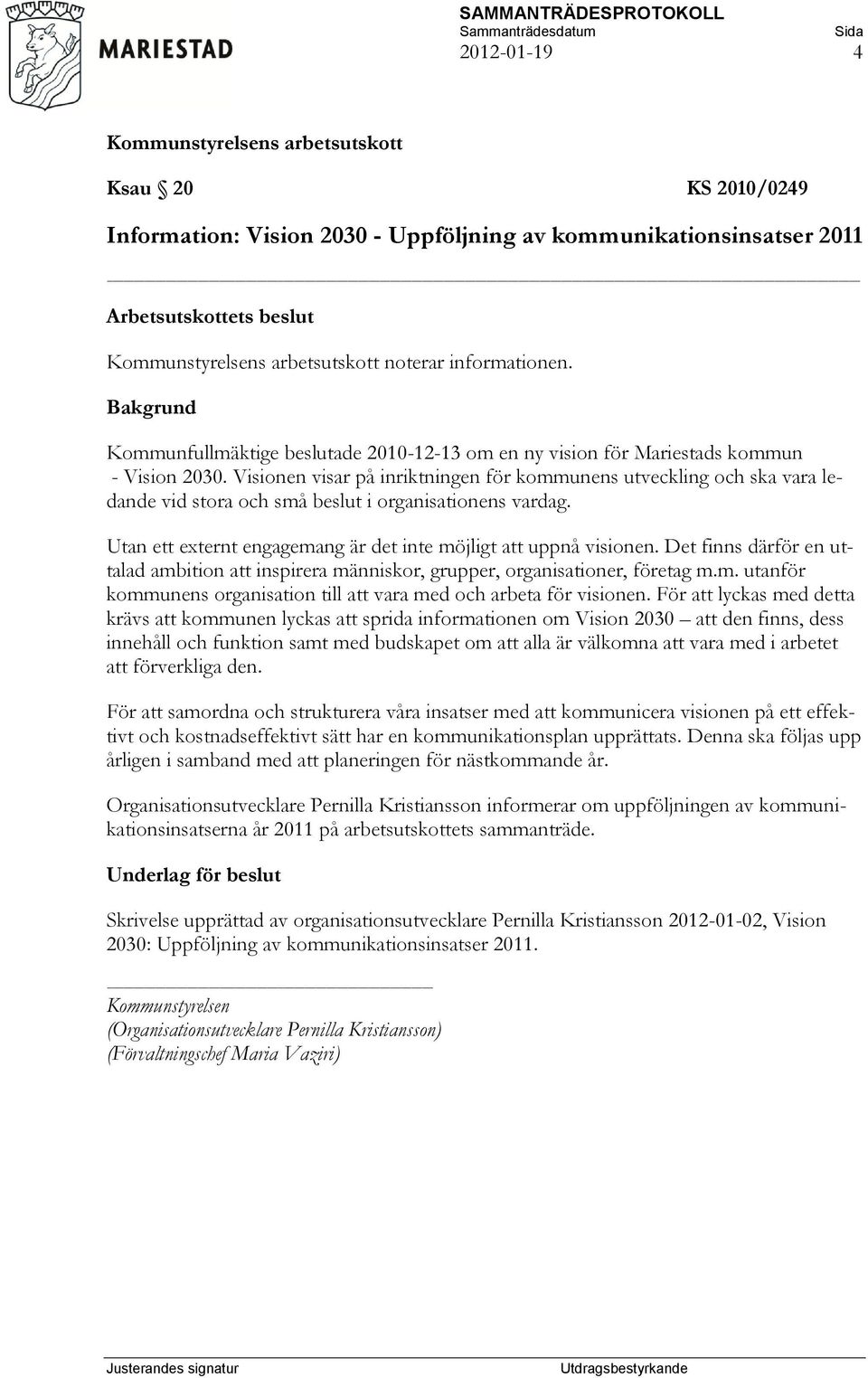 MARIESTAD

SAMMANTRÄDESPROTOKOLL
Sammanträdesdatum
2012-01-19

Sida
4

Kommunstyrelsens arbetsutskott

Ksau § 20 KS 2010/0249

Information: Vision 2030 - Uppföljning av kommunikationsinsatser 2011

Arbetsutskottets beslut

Kommunstyrelsens arbetsutskott noterar informationen.

Bakgrund

Kommunfullmäktige beslutade 2010-12-13 om en ny vision för Mariestads kommun - Vision 2030. Visionen visar på inriktningen för kommunens utveckling och ska vara ledande vid stora och små beslut i organisationens vardag.

Utan ett externt engagemang är det inte möjligt att uppnå visionen. Det finns därför en uttalad ambition att inspirera människor, grupper, organisationer, företag m.m. utanför kommunens organisation till att vara med och arbeta för visionen. För att lyckas med detta krävs att kommunen lyckas att sprida informationen om Vision 2030 – att den finns, dess innehåll och funktion samt med budskapet om att alla är välkomna att vara med i arbetet att förverkliga den.

För att samordna och strukturera våra insatser med att kommunicera visionen på ett effektivt och kostnadseffektivt sätt har en kommunikationsplan upprättats. Denna ska följas upp årligen i samband med att planeringen för nästkommande år.

Organisationsutvecklare Pernilla Kristiansson informerar om uppföljningen av kommunikationsinsatserna år 2011 på arbetsutskottets sammanträde.

Underlag för beslut

Skrivelse upprättad av organisationsutvecklare Pernilla Kristiansson 2012-01-02, Vision 2030: Uppföljning av kommunikationsinsatser 2011.

Kommunstyrelsen
(Organisationsutvecklare Pernilla Kristiansson)
(Förvaltningschef Maria Vaziri)

Justerandes signatur

Utdragsbestyrkande